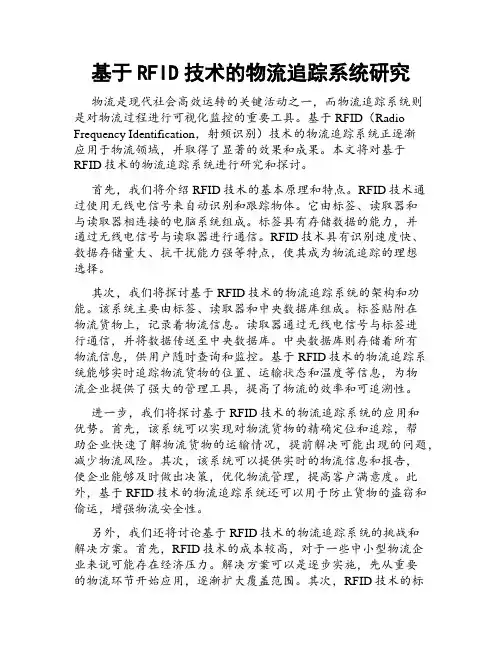 基于RFID技术的物流追踪系统研究

物流是现代社会高效运转的关键活动之一，而物流追踪系统则是对物流过程进行可视化监控的重要工具。基于RFID（Radio Frequency Identification，射频识别）技术的物流追踪系统正逐渐应用于物流领域，并取得了显著的效果和成果。本文将对基于RFID技术的物流追踪系统进行研究和探讨。

首先，我们将介绍RFID技术的基本原理和特点。RFID技术通过使用无线电信号来自动识别和跟踪物体。它由标签、读取器和与读取器相连接的电脑系统组成。标签具有存储数据的能力，并通过无线电信号与读取器进行通信。RFID技术具有识别速度快、数据存储量大、抗干扰能力强等特点，使其成为物流追踪的理想选择。

其次，我们将探讨基于RFID技术的物流追踪系统的架构和功能。该系统主要由标签、读取器和中央数据库组成。标签贴附在物流货物上，记录着物流信息。读取器通过无线电信号与标签进行通信，并将数据传送至中央数据库。中央数据库则存储着所有物流信息，供用户随时查询和监控。基于RFID技术的物流追踪系统能够实时追踪物流货物的位置、运输状态和温度等信息，为物流企业提供了强大的管理工具，提高了物流的效率和可追溯性。

进一步，我们将探讨基于RFID技术的物流追踪系统的应用和优势。首先，该系统可以实现对物流货物的精确定位和追踪，帮助企业快速了解物流货物的运输情况，提前解决可能出现的问题，减少物流风险。其次，该系统可以提供实时的物流信息和报告，使企业能够及时做出决策，优化物流管理，提高客户满意度。此外，基于RFID技术的物流追踪系统还可以用于防止货物的盗窃和偷运，增强物流安全性。

另外，我们还将讨论基于RFID技术的物流追踪系统的挑战和解决方案。首先，RFID技术的成本较高，对于一些中小型物流企业来说可能存在经济压力。解决方案可以是逐步实施，先从重要的物流环节开始应用，逐渐扩大覆盖范围。其次，RFID技术的标